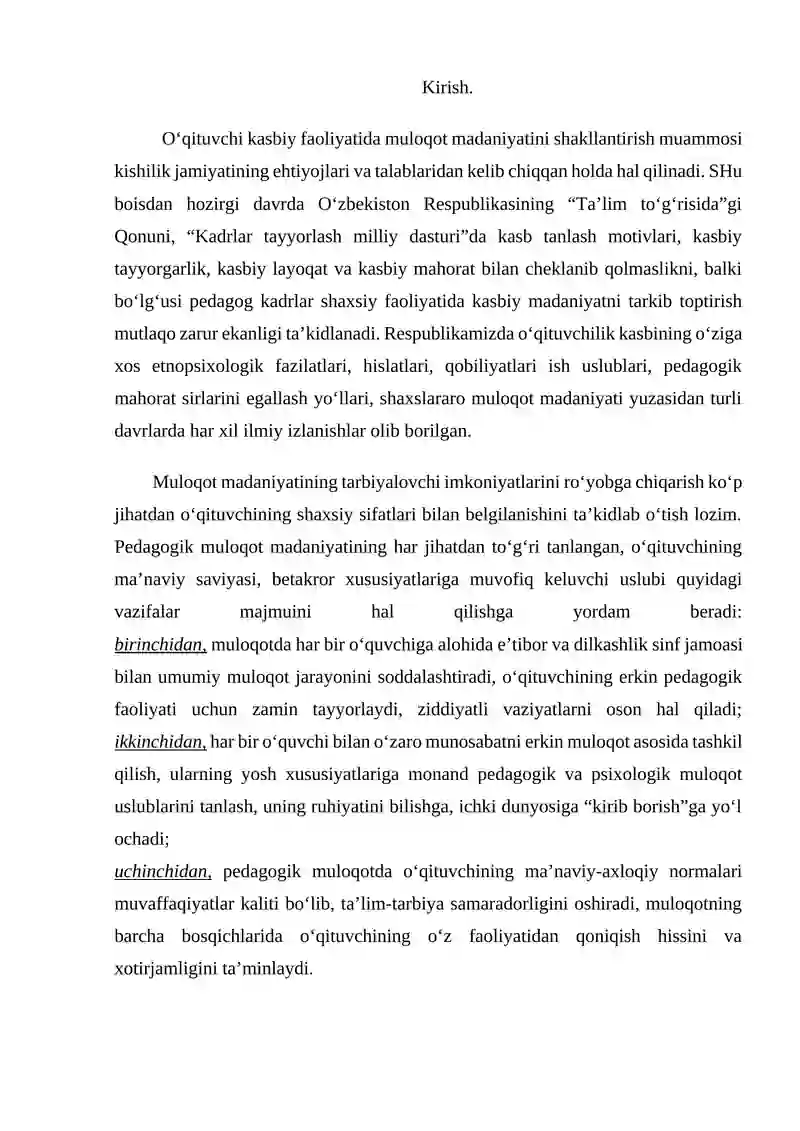 Kirish.

O'qituvchi kasbiy faoliyatida muloqot madaniyatini shakllantirish muammosi kishilik jamiyatining ehtiyojlari va talablaridan kelib chiqqan holda hal qilinadi. SHu boisdan hozirgi davrda O'zbekiston Respublikasining "Ta'lim to'g'risida"gi Qonuni, "Kadrlar tayyorlash milliy dasturi"da kasb tanlash motivlari, kasbiy tayyorgarlik, kasbiy layoqat va kasbiy mahorat bilan cheklanib qolmaslikni, balki bo'lg'usi pedagog kadrlar shaxsiy faoliyatida kasbiy madaniyatni tarkib toptirish mutlaqo zarur ekanligi ta'kidlanadi. Respublikamizda o'qituvchilik kasbining o'ziga xos etnopsixologik fazilatlari, hislatlari, qobiliyatlari ish uslublari, pedagogik mahorat sirlarini egallash yo'llari, shaxslararo muloqot madaniyati yuzasidan turli davrlarda har xil ilmiy izlanishlar olib borilgan.

Muloqot madaniyatining tarbiyalovchi imkoniyatlarini ro'yobga chiqarish ko'p jihatdan o'qituvchining shaxsiy sifatlari bilan belgilanishini ta'kidlab o'tish lozim. Pedagogik muloqot madaniyatining har jihatdan to'g'ri tanlangan, o'qituvchining ma'naviy saviyasi, betakror xususiyatlariga muvofiq keluvchi uslubi quyidagi vazifalar majmuini hal qilishga yordam beradi:
birinchidan, muloqotda har bir o'quvchiga alohida e'tibor va dilkashlik sinf jamoasi bilan umumiy muloqot jarayonini soddalashtiradi, o'qituvchining erkin pedagogik faoliyati uchun zamin tayyorlaydi, ziddiyatli vaziyatlarni oson hal qiladi;
ikkinchidan, har bir o'quvchi bilan o'zaro munosabatni erkin muloqot asosida tashkil qilish, ularning yosh xususiyatlariga monand pedagogik va psixologik muloqot uslublarini tanlash, uning ruhiyatini bilishga, ichki dunyosiga "kirib borish"ga yo'l ochadi;
uchinchidan, pedagogik muloqotda o'qituvchining ma'naviy-axloqiy normalari muvaffaqiyatlar kaliti bo'lib, ta'lim-tarbiya samaradorligini oshiradi, muloqotning barcha bosqichlarida o'qituvchining o'z faoliyatidan qoniqish hissini va xotirjamligini ta'minlaydi.